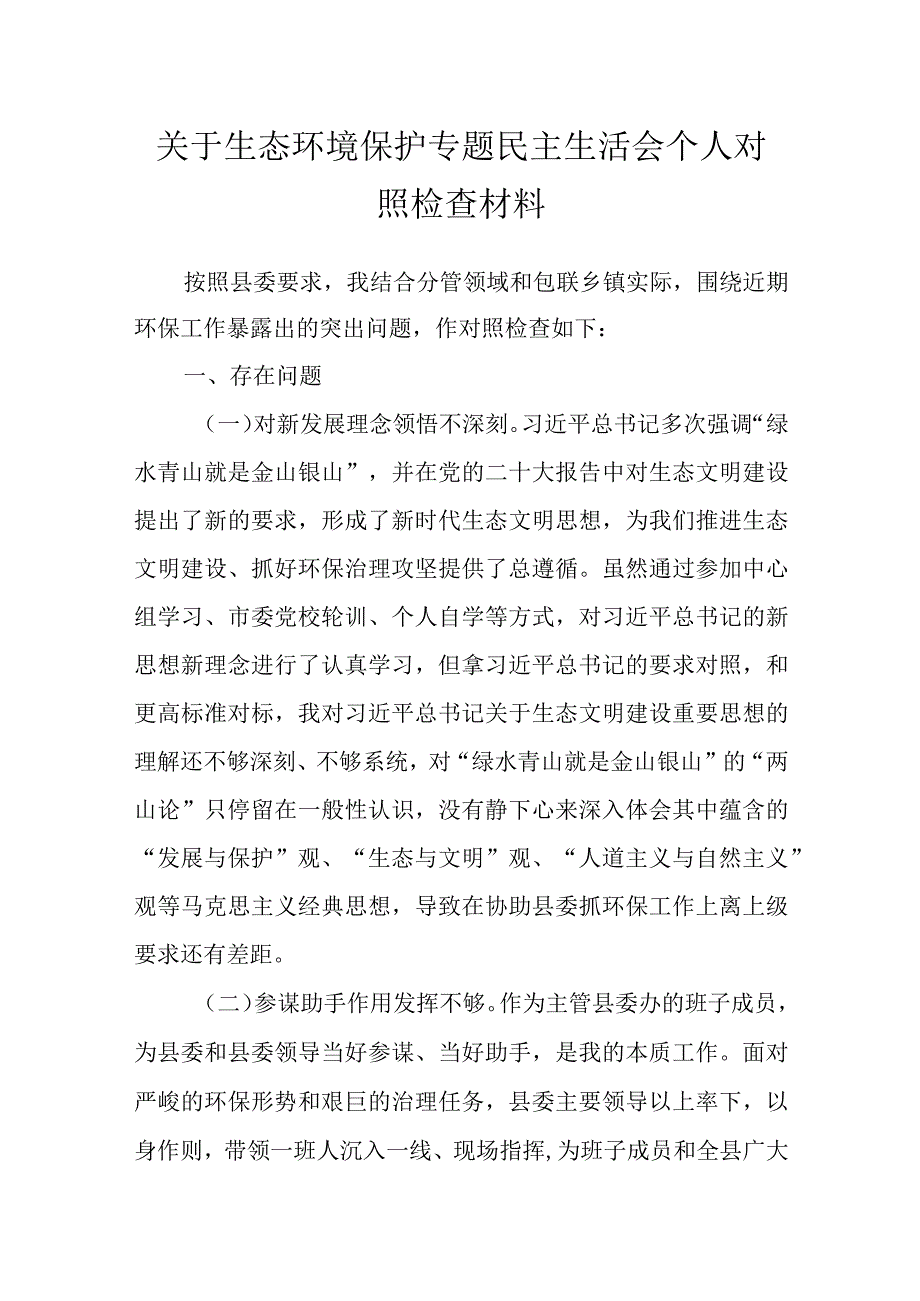 关于生态环境保护专题民主生活会个人对照检查材料

按照县委要求，我结合分管领域和包联乡镇实际，围绕近期环保工作暴露出的突出问题，作对照检查如下：

一、存在问题

（一）对新发展理念领悟不深刻。习近平总书记多次强调“绿水青山就是金山银山”，并在党的二十大报告中对生态文明建设提出了新的要求，形成了新时代生态文明思想，为我们推进生态文明建设、抓好环保治理攻坚提供了总遵循。虽然通过参加中心组学习、市委党校轮训、个人自学等方式，对习近平总书记的新思想新理念进行了认真学习，但拿习近平总书记的要求对照，和更高标准对标，我对习近平总书记关于生态文明建设重要思想的理解还不够深刻、不够系统，对“绿水青山就是金山银山”的“两山论”只停留在一般性认识，没有静下心来深入体会其中蕴含的“发展与保护”观、“生态与文明”观、“人道主义与自然主义”观等马克思主义经典思想，导致在协助县委抓环保工作上离上级要求还有差距。

（二）参谋助手作用发挥不够。作为主管县委办的班子成员，为县委和县委领导当好参谋、当好助手，是我的本质工作。面对严峻的环保形势和艰巨的治理任务，县委主要领导以上率下，以身作则，带领一班人沉入一线、现场指挥，为班子成员和全县广大